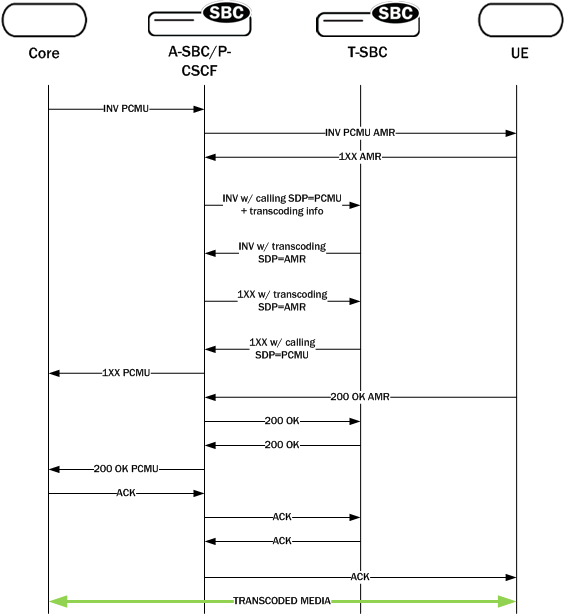 SBC SBC

Core A-SBC/P-CSCF T-SBC UE

INV PCMU

INV PCMU AMR

1XX AMR

INV w/ calling SDP=PCMU + transcoding info

INV w/ transcoding SDP=AMR

1XX w/ transcoding SDP=AMR

1XX w/ calling SDP=PCMU

1XX PCMU

200 OK AMR

200 OK

200 OK

200 OK PCMU

ACK

ACK

ACK

ACK

TRANSCODED MEDIA